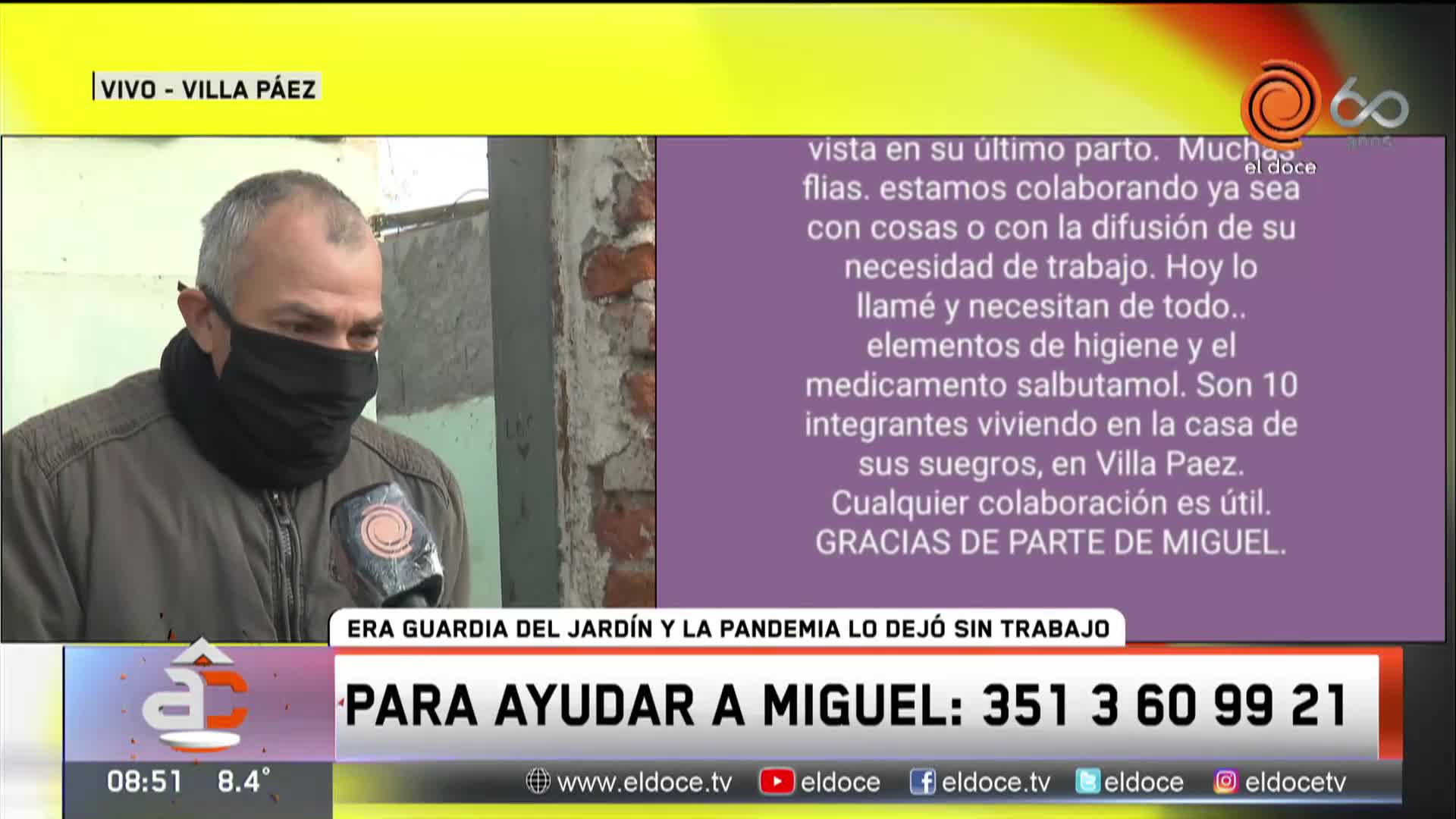 VIVO - VILLA PÁEZ

60 años
el doce

vista en su último parto. Muchas flias. estamos colaborando ya sea con cosas o con la difusión de su necesidad de trabajo. Hoy lo llamé y necesitan de todo.. elementos de higiene y el medicamento salbutamol. Son 10 integrantes viviendo en la casa de sus suegros, en Villa Paez. Cualquier colaboración es útil. GRACIAS DE PARTE DE MIGUEL.

ERA GUARDIA DEL JARDÍN Y LA PANDEMIA LO DEJÓ SIN TRABAJO

PARA AYUDAR A MIGUEL: 351 3 60 99 21

08:51 8.4°

www.eldoce.tv eldoce eldoce.tv eldoce eldocetv